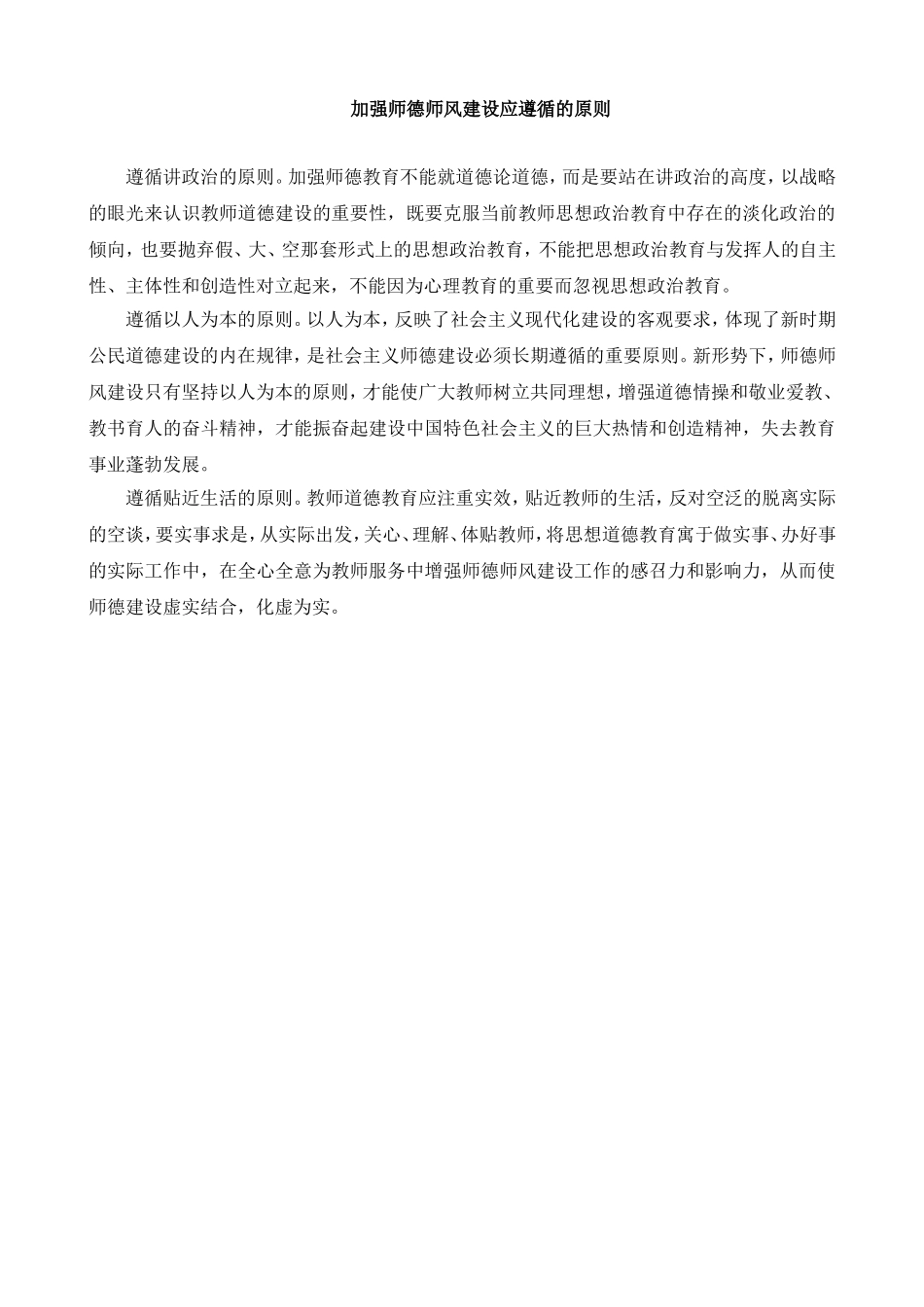 加强师德师风建设应遵循的原则

遵循讲政治的原则。加强师德教育不能就道德论道德，而是要站在讲政治的高度，以战略的眼光来认识教师道德建设的重要性，既要克服当前教师思想政治教育中存在的淡化政治的倾向，也要抛弃假、大、空那套形式上的思想政治教育，不能把思想政治教育与发挥人的自主性、主体性和创造性对立起来，不能因为心理教育的重要而忽视思想政治教育。

遵循以人为本的原则。以人为本，反映了社会主义现代化建设的客观要求，体现了新时期公民道德建设的内在规律，是社会主义师德建设必须长期遵循的重要原则。新形势下，师德师风建设只有坚持以人为本的原则，才能使广大教师树立共同理想，增强道德情操和敬业爱教、教书育人的奋斗精神，才能振奋起建设中国特色社会主义的巨大热情和创造精神，失去教育事业蓬勃发展。

遵循贴近生活的原则。教师道德教育应注重实效，贴近教师的生活，反对空泛的脱离实际的空谈，要实事求是，从实际出发，关心、理解、体贴教师，将思想道德教育寓于做实事、办好事的实际工作中，在全心全意为教师服务中增强师德师风建设工作的感召力和影响力，从而使师德建设虚实结合，化虚为实。